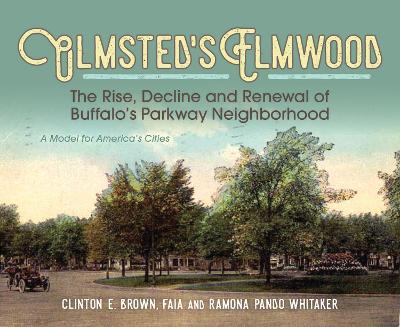 OLMSTED'S ELMWOOD

The Rise, Decline and Renewal of Buffalo's Parkway Neighborhood

A Model for America's Cities

CLINTON E. BROWN, FAIA AND RAMONA PANDO WHITAKER